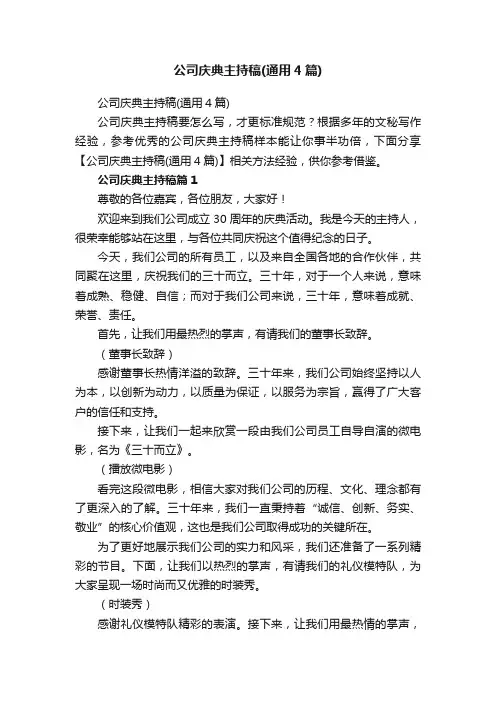 公司庆典主持稿(通用4篇)

公司庆典主持稿(通用4篇)

公司庆典主持稿要怎么写，才更标准规范？根据多年的文秘写作经验，参考优秀的公司庆典主持稿样本能让你事半功倍，下面分享【公司庆典主持稿(通用4篇)】相关方法经验，供你参考借鉴。

公司庆典主持稿篇1

尊敬的各位嘉宾，各位朋友，大家好！

欢迎来到我们公司成立30周年的庆典活动。我是今天的主持人，很荣幸能够站在这里，与各位共同庆祝这个值得纪念的日子。

今天，我们公司的所有员工，以及来自全国各地的合作伙伴，共同聚在这里，庆祝我们的三十而立。三十年，对于一个人来说，意味着成熟、稳健、自信；而对于我们公司来说，三十年，意味着成就、荣誉、责任。

首先，让我们用最热烈的掌声，有请我们的董事长致辞。

（董事长致辞）

感谢董事长热情洋溢的致辞。三十年来，我们公司始终坚持以人为本，以创新为动力，以质量为保证，以服务为宗旨，赢得了广大客户的信任和支持。

接下来，让我们一起来欣赏一段由我们公司员工自导自演的微电影，名为《三十而立》。

（播放微电影）

看完这段微电影，相信大家对我们公司的历程、文化、理念都有了更深入的了解。三十年来，我们一直秉持着“诚信、创新、务实、敬业”的核心价值观，这也是我们公司取得成功的关键所在。

为了更好地展示我们公司的实力和风采，我们还准备了一系列精彩的节目。下面，让我们以热烈的掌声，有请我们的礼仪模特队，为大家呈现一场时尚而又优雅的时装秀。

（时装秀）

感谢礼仪模特队精彩的表演。接下来，让我们用最热情的掌声，